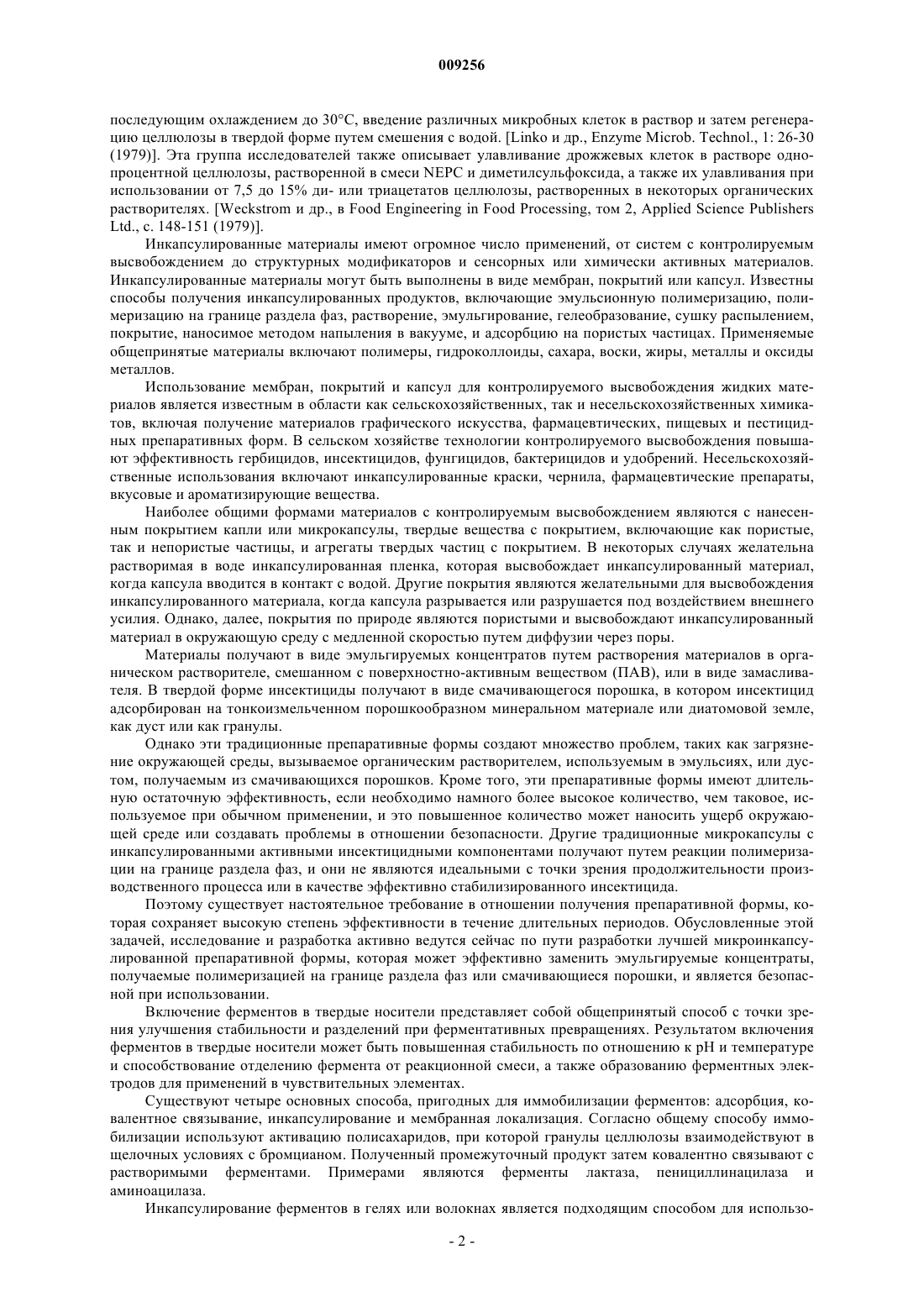 009256

последующим охлаждением до 30°C, введение различных микробных клеток в раствор и затем регенерацию целлюлозы в твердой форме путем смешения с водой. [Linko и др., Enzyme Microb. Technol., 1: 26-30 (1979)]. Эта группа исследователей также описывает улавливание дрожжевых клеток в растворе однопроцентной целлюлозы, растворенной в смеси NEPC и диметилсульфоксида, а также их улавливания при использовании от 7,5 до 15% ди- или триацетатов целлюлозы, растворенных в некоторых органических растворителях. [Weckstrom и др., в Food Engineering in Food Processing, том 2, Applied Science Publishers Ltd., с. 148-151 (1979)].

Инкапсулированные материалы имеют огромное число применений, от систем с контролируемым высвобождением до структурных модификаторов и сенсорных или химически активных материалов. Инкапсулированные материалы могут быть выполнены в виде мембран, покрытий или капсул. Известны способы получения инкапсулированных продуктов, включающие эмульсионную полимеризацию, полимеризацию на границе раздела фаз, растворение, эмульгирование, гелеобразование, сушку распылением, покрытие, наносимое методом напыления в вакууме, и адсорбцию на пористых частицах. Применяемые общепринятые материалы включают полимеры, гидроколлоиды, сахара, воски, жиры, металлы и оксиды металлов.

Использование мембран, покрытий и капсул для контролируемого высвобождения жидких материалов является известным в области как сельскохозяйственных, так и несельскохозяйственных химикатов, включая получение материалов графического искусства, фармацевтических, пищевых и пестицидных препаративных форм. В сельском хозяйстве технологии контролируемого высвобождения повышают эффективность гербицидов, инсектицидов, фунгицидов, бактерицидов и удобрений. Несельскохозяйственные использования включают инкапсулированные краски, чернила, фармацевтические препараты, вкусовые и ароматизирующие вещества.

Наиболее общими формами материалов с контролируемым высвобождением являются с нанесенным покрытием капли или микрокапсулы, твердые вещества с покрытием, включающие как пористые, так и непористые частицы, и агрегаты твердых частиц с покрытием. В некоторых случаях желательна растворимая в воде инкапсулированная пленка, которая высвобождает инкапсулированный материал, когда капсула вводится в контакт с водой. Другие покрытия являются желательными для высвобождения инкапсулированного материала, когда капсула разрывается или разрушается под воздействием внешнего усилия. Однако, далее, покрытия по природе являются пористыми и высвобождают инкапсулированный материал в окружающую среду с медленной скоростью путем диффузии через поры.

Материалы получают в виде эмульгируемых концентратов путем растворения материалов в органическом растворителе, смешанном с поверхностно-активным веществом (ПАВ), или в виде замасливателя. В твердой форме инсектициды получают в виде смачивающегося порошка, в котором инсектицид адсорбирован на тонкоизмельченном порошкообразном минеральном материале или диатомовой земле, как дуст или как гранулы.

Однако эти традиционные препаративные формы создают множество проблем, таких как загрязнение окружающей среды, вызываемое органическим растворителем, используемым в эмульсиях, или дустом, получаемым из смачивающихся порошков. Кроме того, эти препаративные формы имеют длительную остаточную эффективность, если необходимо намного более высокое количество, чем таковое, используемое при обычном применении, и это повышенное количество может наносить ущерб окружающей среде или создавать проблемы в отношении безопасности. Другие традиционные микрокапсулы с инкапсулированными активными инсектицидными компонентами получают путем реакции полимеризации на границе раздела фаз, и они не являются идеальными с точки зрения продолжительности производственного процесса или в качестве эффективно стабилизированного инсектицида.

Поэтому существует настоятельное требование в отношении получения препаративной формы, которая сохраняет высокую степень эффективности в течение длительных периодов. Обусловленные этой задачей, исследование и разработка активно ведутся сейчас по пути разработки лучшей микроинкапсулированной препаративной формы, которая может эффективно заменить эмульгируемые концентраты, получаемые полимеризацией на границе раздела фаз или смачивающиеся порошки, и является безопасной при использовании.

Включение ферментов в твердые носители представляет собой общепринятый способ с точки зрения улучшения стабильности и разделений при ферментативных превращениях. Результатом включения ферментов в твердые носители может быть повышенная стабильность по отношению к pH и температуре и способствование отделению фермента от реакционной смеси, а также образованию ферментных электродов для применений в чувствительных элементах.

Существуют четыре основных способа, пригодных для иммобилизации ферментов: адсорбция, ковалентное связывание, инкапсулирование и мембранная локализация. Согласно общему способу иммобилизации используют активацию полисахаридов, при которой гранулы целлюлозы взаимодействуют в щелочных условиях с бромцианом. Полученный промежуточный продукт затем ковалентно связывают с растворимыми ферментами. Примерами являются ферменты лактаза, пенициллинацилаза и аминоацилаза.

Инкапсулирование ферментов в гелях или волокнах является подходящим способом для использо-

- 2 -